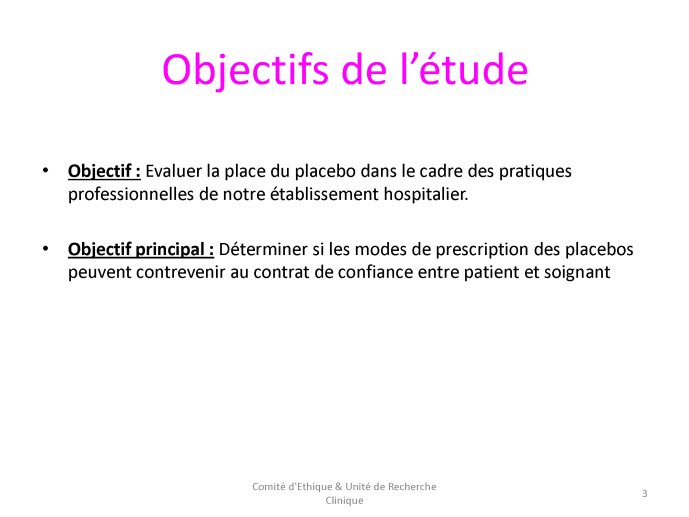 Objectifs de l’étude

• Objectif : Evaluer la place du placebo dans le cadre des pratiques professionnelles de notre établissement hospitalier.

• Objectif principal : Déterminer si les modes de prescription des placebos peuvent contrevenir au contrat de confiance entre patient et soignant

Comité d'Ethique & Unité de Recherche Clinique

3